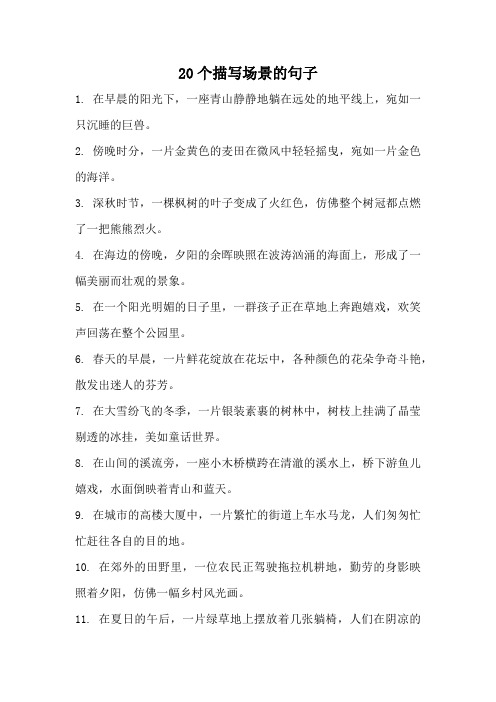 20个描写场景的句子

1. 在早晨的阳光下，一座青山静静地躺在远处的地平线上，宛如一只沉睡的巨兽。

2. 傍晚时分，一片金黄色的麦田在微风中轻轻摇曳，宛如一片金色的海洋。

3. 深秋时节，一棵枫树的叶子变成了火红色，仿佛整个树冠都点燃了一把熊熊烈火。

4. 在海边的傍晚，夕阳的余晖映照在波涛汹涌的海面上，形成了一幅美丽而壮观的景象。

5. 在一个阳光明媚的日子里，一群孩子正在草地上奔跑嬉戏，欢笑声回荡在整个公园里。

6. 春天的早晨，一片鲜花绽放在花坛中，各种颜色的花朵争奇斗艳，散发出迷人的芬芳。

7. 在大雪纷飞的冬季，一片银装素裹的树林中，树枝上挂满了晶莹剔透的冰挂，美如童话世界。

8. 在山间的溪流旁，一座小木桥横跨在清澈的溪水上，桥下游鱼儿嬉戏，水面倒映着青山和蓝天。

9. 在城市的高楼大厦中，一片繁忙的街道上车水马龙，人们匆匆忙忙赶往各自的目的地。

10. 在郊外的田野里，一位农民正驾驶拖拉机耕地，勤劳的身影映照着夕阳，仿佛一幅乡村风光画。

11. 在夏日的午后，一片绿草地上摆放着几张躺椅，人们在阴凉的